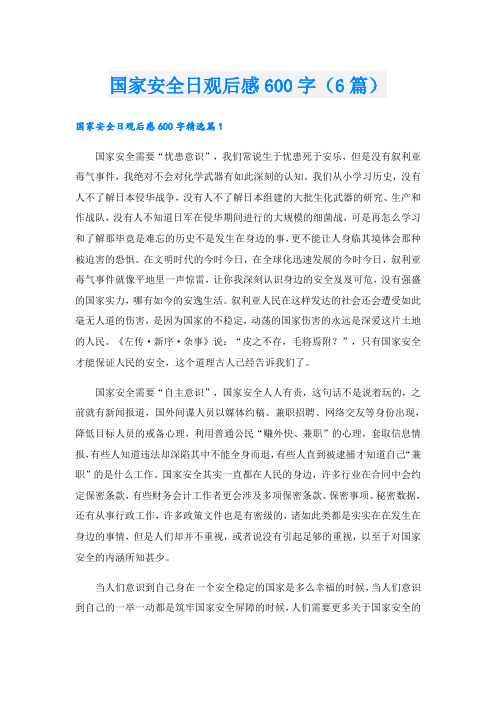 国家安全日观后感600字（6篇）

国家安全日观后感600字精选篇1

国家安全需要“忧患意识”，我们常说生于忧患死于安乐，但是没有叙利亚毒气事件，我绝对不会对化学武器有如此深刻的认知。我们从小学习历史，没有人不了解日本侵华战争，没有人不了解日本组建的大批生化武器的研究、生产和作战队，没有人不知道日军在侵华期间进行的大规模的细菌战，可是再怎么学习和了解那毕竟是难忘的历史不是发生在身边的事，更不能让人身临其境体会那种被迫害的恐惧。在文明时代的今时今日，在全球化迅速发展的今时今日，叙利亚毒气事件就像平地里一声惊雷，让你我深刻认识身边的安全岌岌可危，没有强盛的国家实力，哪有如今的安逸生活。叙利亚人民在这样发达的社会还会遭受如此毫无人道的伤害，是因为国家的不稳定，动荡的国家伤害的永远是深爱这片土地的人民。《左传·新序·杂事》说：“皮之不存，毛将焉附？”，只有国家安全才能保证人民的安全，这个道理古人已经告诉我们了。

国家安全需要“自主意识”，国家安全人人有责，这句话不是说着玩的，之前就有新闻报道，国外间谍人员以媒体约稿、兼职招聘、网络交友等身份出现，降低目标人员的戒备心理，利用普通公民“赚外快、兼职”的心理，套取信息情报，有些人知道违法却深陷其中不能全身而退，有些人直到被逮捕才知道自己“兼职”的是什么工作。国家安全其实一直都在人民的身边，许多行业在合同中会约定保密条款，有些财务会计工作者更会涉及多项保密条款、保密事项、秘密数据，还有从事行政工作，许多政策文件也是有密级的，诸如此类都是实实在在发生在身边的事情，但是人们却并不重视，或者说没有引起足够的重视，以至于对国家安全的内涵所知甚少。

当人们意识到自己身在一个安全稳定的国家是多么幸福的时候，当人们意识到自己的一举一动都是筑牢国家安全屏障的时候，人们需要更多关于国家安全的